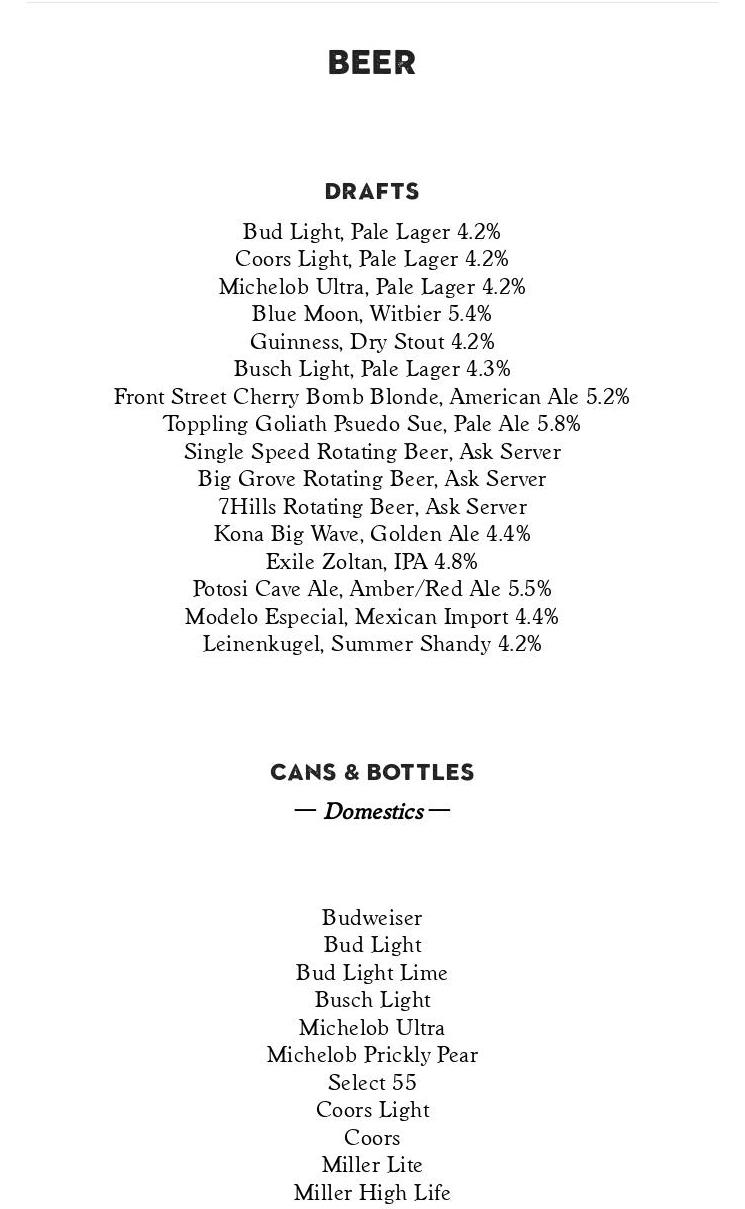 BEER

DRAFTS

Bud Light, Pale Lager 4.2%
Coors Light, Pale Lager 4.2%
Michelob Ultra, Pale Lager 4.2%
Blue Moon, Witbier 5.4%
Guinness, Dry Stout 4.2%
Busch Light, Pale Lager 4.3%
Front Street Cherry Bomb Blonde, American Ale 5.2%
Toppling Goliath Psuedo Sue, Pale Ale 5.8%
Single Speed Rotating Beer, Ask Server
Big Grove Rotating Beer, Ask Server
7Hills Rotating Beer, Ask Server
Kona Big Wave, Golden Ale 4.4%
Exile Zoltan, IPA 4.8%
Potosi Cave Ale, Amber/Red Ale 5.5%
Modelo Especial, Mexican Import 4.4%
Leinenkugel, Summer Shandy 4.2%

CANS & BOTTLES

— Domestics —

Budweiser
Bud Light
Bud Light Lime
Busch Light
Michelob Ultra
Michelob Prickly Pear
Select 55
Coors Light
Coors
Miller Lite
Miller High Life